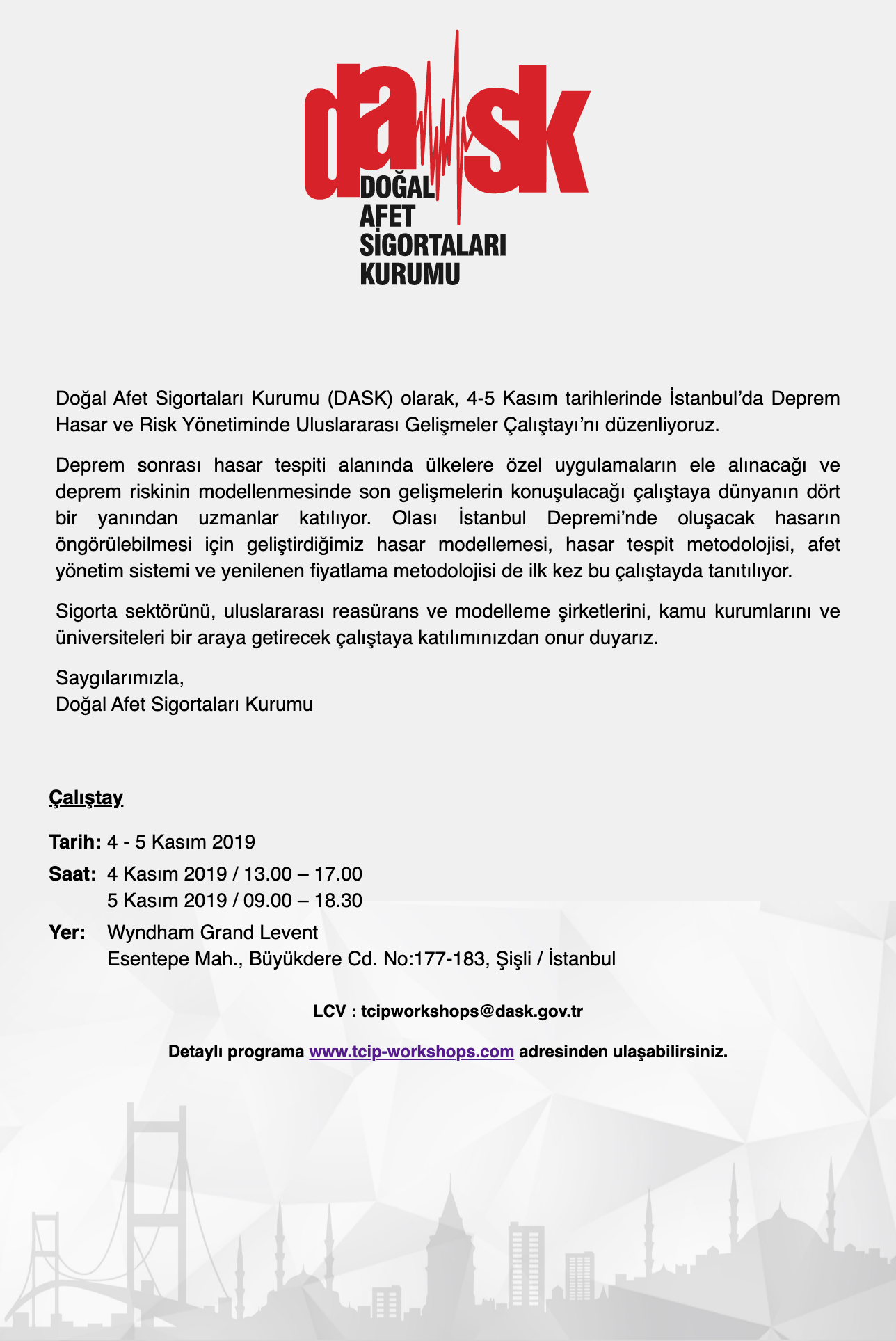 dask
DOĞAL AFET SİGORTALARI KURUMU

Doğal Afet Sigortaları Kurumu (DASK) olarak, 4-5 Kasım tarihlerinde İstanbul'da Deprem Hasar ve Risk Yönetiminde Uluslararası Gelişmeler Çalıştayı'nı düzenliyoruz.

Deprem sonrası hasar tespiti alanında ülkelere özel uygulamaların ele alınacağı ve deprem riskinin modellenmesinde son gelişmelerin konuşulacağı çalıştaya dünyanın dört bir yanından uzmanlar katılıyor. Olası İstanbul Depremi'nde oluşacak hasarın öngörülebilmesi için geliştirdiğimiz hasar modellemesi, hasar tespit metodolojisi, afet yönetim sistemi ve yenilenen fiyatlama metodolojisi de ilk kez bu çalıştayda tanıtılıyor.

Sigorta sektörünü, uluslararası reasürans ve modelleme şirketlerini, kamu kurumlarını ve üniversiteleri bir araya getirecek çalıştaya katılımınızdan onur duyarız.

Saygılarımızla,
Doğal Afet Sigortaları Kurumu

Çalıştay

Tarih: 4 - 5 Kasım 2019
Saat: 4 Kasım 2019 / 13.00 – 17.00
5 Kasım 2019 / 09.00 – 18.30
Yer: Wyndham Grand Levent
Esentepe Mah., Büyükdere Cd. No:177-183, Şişli / İstanbul

LCV : tcipworkshops@dask.gov.tr

Detaylı programa www.tcip-workshops.com adresinden ulaşabilirsiniz.